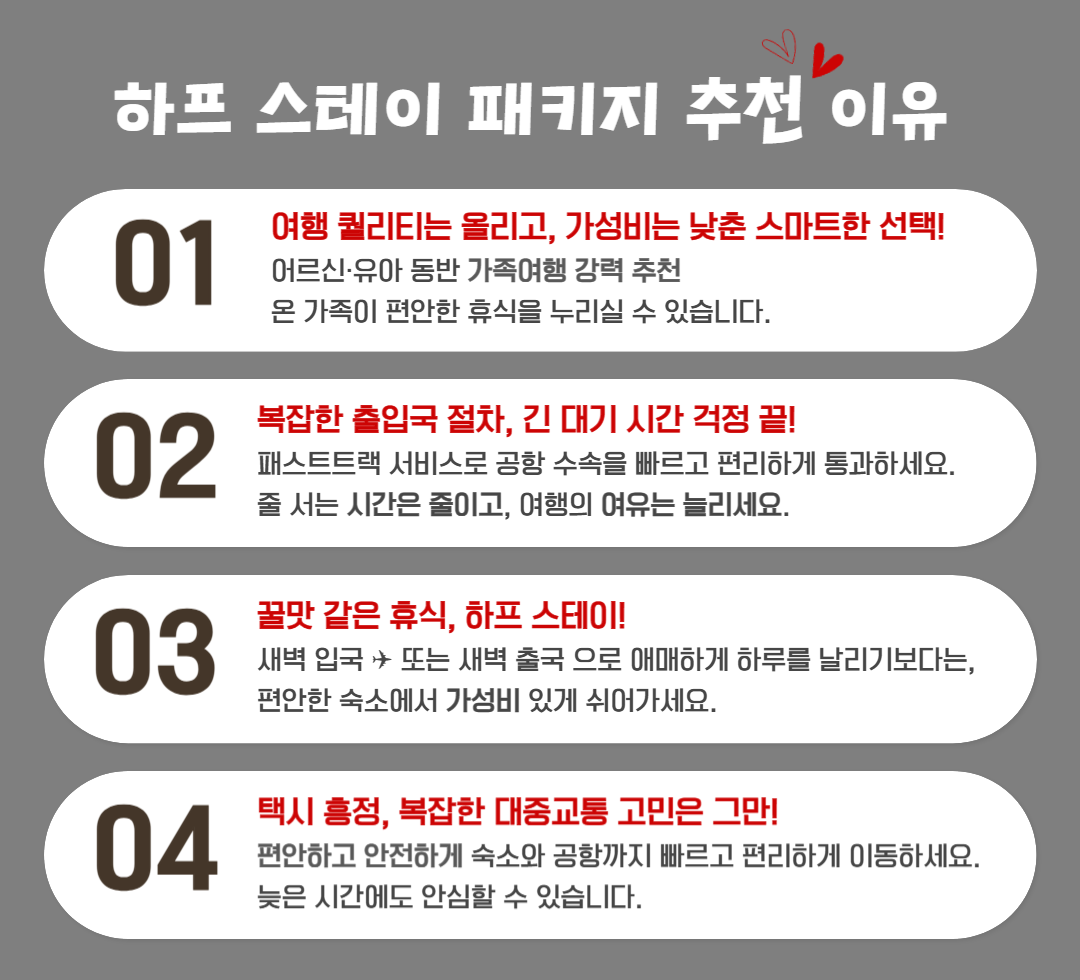 하프 스테이 패키지 추천 이유

01

여행 퀄리티는 올리고, 가성비는 낮춘 스마트한 선택!

어르신·유아 동반 가족여행 강력 추천
온 가족이 편안한 휴식을 누리실 수 있습니다.

02

복잡한 출입국 절차, 긴 대기 시간 걱정 끝!

패스트트랙 서비스로 공항 수속을 빠르고 편리하게 통과하세요.
줄 서는 시간은 줄이고, 여행의 여유는 늘리세요.

03

꿀맛 같은 휴식, 하프 스테이!

새벽 입국 ✈ 또는 새벽 출국 으로 애매하게 하루를 날리기보다는,
편안한 숙소에서 가성비 있게 쉬어가세요.

04

택시 흥정, 복잡한 대중교통 고민은 그만!

편안하고 안전하게 숙소와 공항까지 빠르고 편리하게 이동하세요.
늦은 시간에도 안심할 수 있습니다.